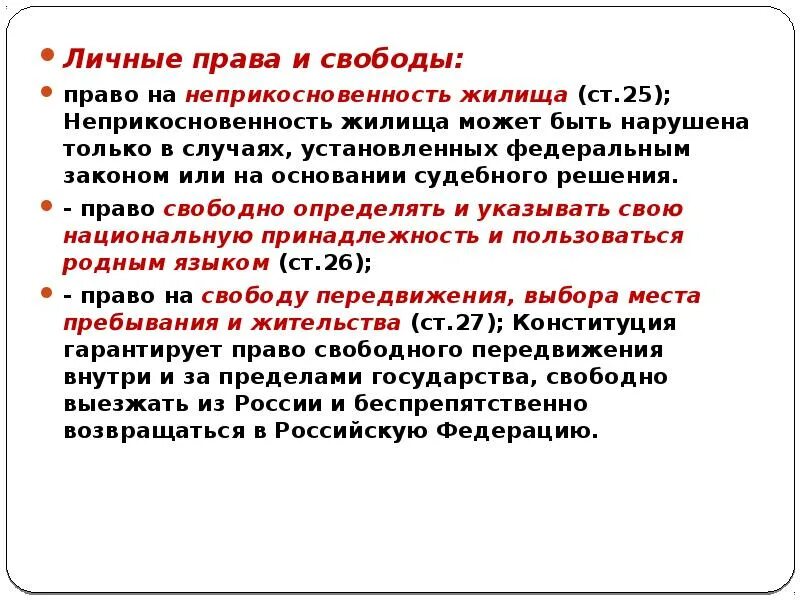 • Личные права и свободы:

• право на неприкосновенность жилища (ст.25); Неприкосновенность жилища может быть нарушена только в случаях, установленных федеральным законом или на основании судебного решения.

• - право свободно определять и указывать свою национальную принадлежность и пользоваться родным языком (ст.26);

• - право на свободу передвижения, выбора места пребывания и жительства (ст.27); Конституция гарантирует право свободного передвижения внутри и за пределами государства, свободно выезжать из России и беспрепятственно возвращаться в Российскую Федерацию.